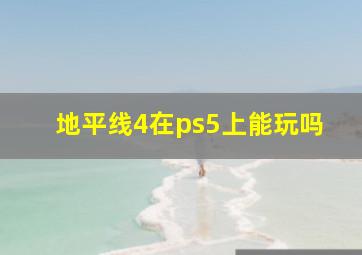 地平线4在ps5上能玩吗